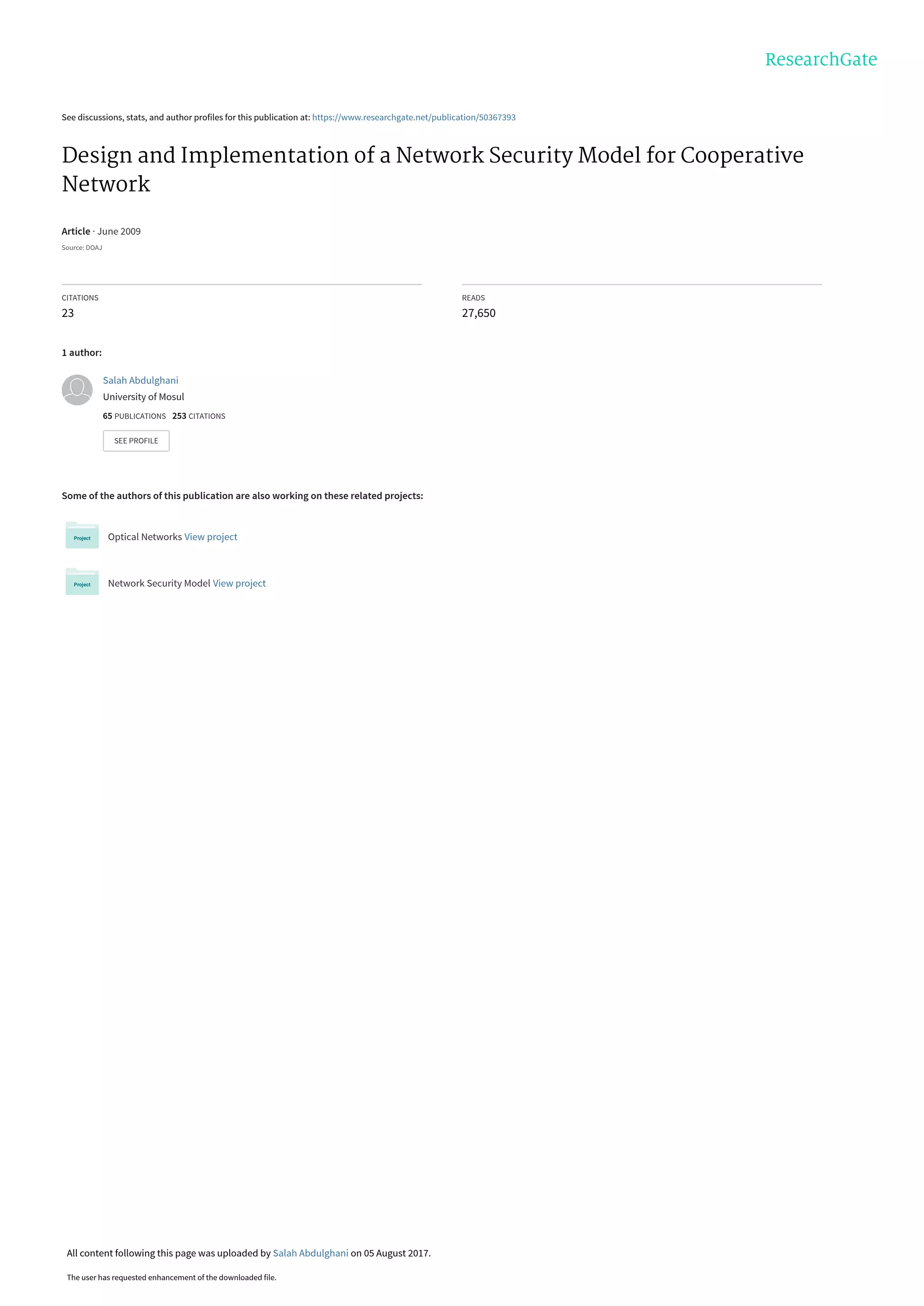 ResearchGate

See discussions, stats, and author profiles for this publication at: https://www.researchgate.net/publication/50367393

Design and Implementation of a Network Security Model for Cooperative Network

Article · June 2009

Source: DOAJ

CITATIONS
23

READS
27,650

1 author:

Salah Abdulghani
University of Mosul
65 PUBLICATIONS 253 CITATIONS

SEE PROFILE

Some of the authors of this publication are also working on these related projects:

Project
Optical Networks View project

Project
Network Security Model View project

All content following this page was uploaded by Salah Abdulghani on 05 August 2017.

The user has requested enhancement of the downloaded file.